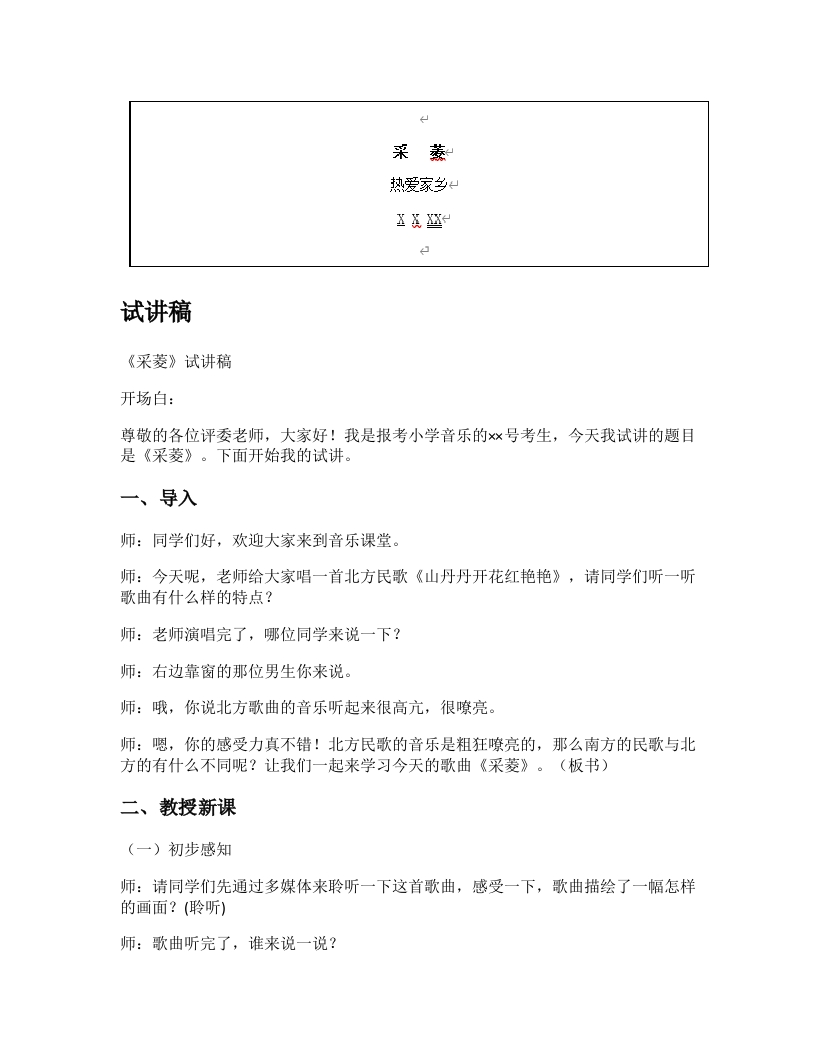 采 菱

热爱家乡

X X XX

试讲稿

《采菱》试讲稿

开场白：

尊敬的各位评委老师，大家好！我是报考小学音乐的××号考生，今天我试讲的题目是《采菱》。下面开始我的试讲。

一、导入

师：同学们好，欢迎大家来到音乐课堂。

师：今天呢，老师给大家唱一首北方民歌《山丹丹开花红艳艳》，请同学们听一听歌曲有什么样的特点？

师：老师演唱完了，哪位同学来说一下？

师：右边靠窗的那位男生你来说。

师：哦，你说北方歌曲的音乐听起来很高亢，很嘹亮。

师：嗯，你的感受力真不错！北方民歌的音乐是粗狂嘹亮的，那么南方的民歌与北方的有什么不同呢？让我们一起来学习今天的歌曲《采菱》。（板书）

二、教授新课

（一）初步感知

师：请同学们先通过多媒体来聆听一下这首歌曲，感受一下，歌曲描绘了一幅怎样的画面？(聆听)

师：歌曲听完了，谁来说一说？